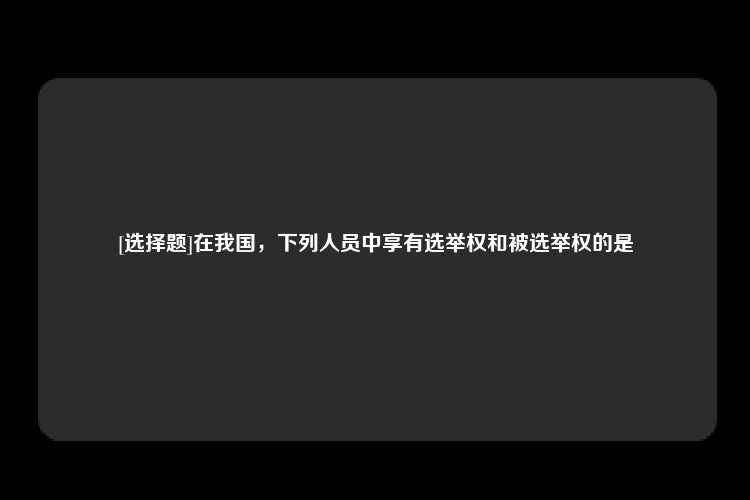 [选择题]在我国，下列人员中享有选举权和被选举权的是